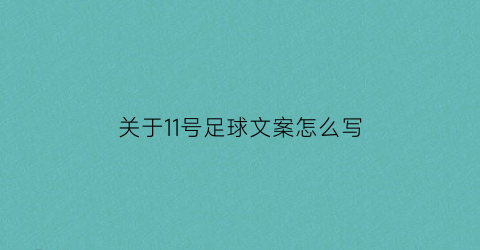 关于11号足球文案怎么写